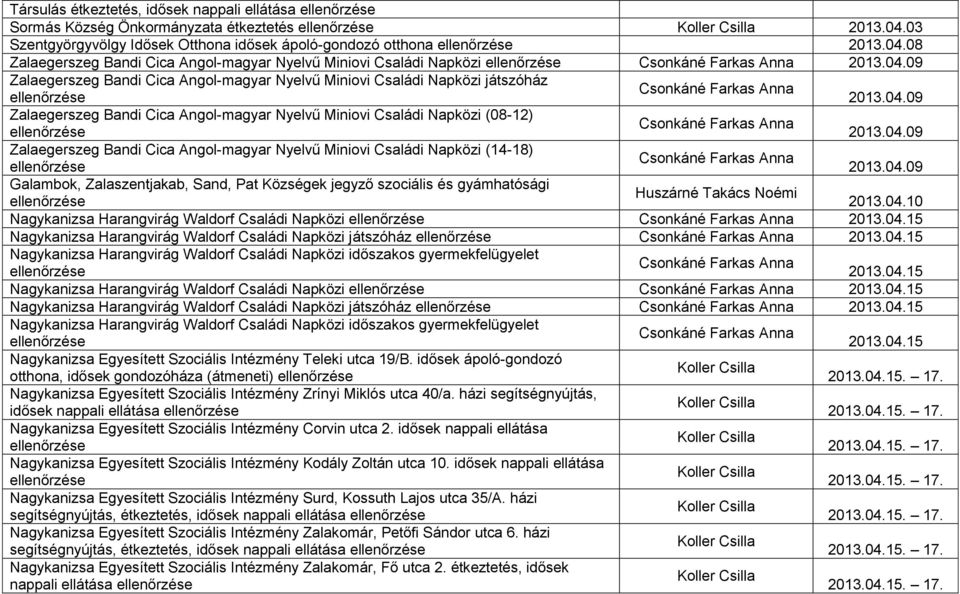 | | | |
|---|---|---|
| Társulás étkeztetés, idősek nappali ellátása ellenőrzése | | |
| Sormás Község Önkormányzata étkeztetés ellenőrzése | Koller Csilla | 2013.04.03 |
| Szentgyörgyvölgy Idősek Otthona idősek ápoló-gondozó otthona ellenőrzése | | 2013.04.08 |
| Zalaegerszeg Bandi Cica Angol-magyar Nyelvű Miniovi Családi Napközi ellenőrzése | Csonkáné Farkas Anna | 2013.04.09 |
| Zalaegerszeg Bandi Cica Angol-magyar Nyelvű Miniovi Családi Napközi játszóház ellenőrzése | Csonkáné Farkas Anna | 2013.04.09 |
| Zalaegerszeg Bandi Cica Angol-magyar Nyelvű Miniovi Családi Napközi (08-12) ellenőrzése | Csonkáné Farkas Anna | 2013.04.09 |
| Zalaegerszeg Bandi Cica Angol-magyar Nyelvű Miniovi Családi Napközi (14-18) ellenőrzése | Csonkáné Farkas Anna | 2013.04.09 |
| Galambok, Zalaszentjakab, Sand, Pat Községek jegyző szociális és gyámhatósági ellenőrzése | Huszárné Takács Noémi | 2013.04.10 |
| Nagykanizsa Harangvirág Waldorf Családi Napközi ellenőrzése | Csonkáné Farkas Anna | 2013.04.15 |
| Nagykanizsa Harangvirág Waldorf Családi Napközi játszóház ellenőrzése | Csonkáné Farkas Anna | 2013.04.15 |
| Nagykanizsa Harangvirág Waldorf Családi Napközi időszakos gyermekfelügyelet ellenőrzése | Csonkáné Farkas Anna | 2013.04.15 |
| Nagykanizsa Harangvirág Waldorf Családi Napközi ellenőrzése | Csonkáné Farkas Anna | 2013.04.15 |
| Nagykanizsa Harangvirág Waldorf Családi Napközi játszóház ellenőrzése | Csonkáné Farkas Anna | 2013.04.15 |
| Nagykanizsa Harangvirág Waldorf Családi Napközi időszakos gyermekfelügyelet ellenőrzése | Csonkáné Farkas Anna | 2013.04.15 |
| Nagykanizsa Egyesített Szociális Intézmény Teleki utca 19/B. idősek ápoló-gondozó otthona, idősek gondozóháza (átmeneti) ellenőrzése | Koller Csilla | 2013.04.15. – 17. |
| Nagykanizsa Egyesített Szociális Intézmény Zrínyi Miklós utca 40/a. házi segítségnyújtás, idősek nappali ellátása ellenőrzése | Koller Csilla | 2013.04.15. – 17. |
| Nagykanizsa Egyesített Szociális Intézmény Corvin utca 2. idősek nappali ellátása ellenőrzése | Koller Csilla | 2013.04.15. – 17. |
| Nagykanizsa Egyesített Szociális Intézmény Kodály Zoltán utca 10. idősek nappali ellátása ellenőrzése | Koller Csilla | 2013.04.15. – 17. |
| Nagykanizsa Egyesített Szociális Intézmény Surd, Kossuth Lajos utca 35/A. házi segítségnyújtás, étkeztetés, idősek nappali ellátása ellenőrzése | Koller Csilla | 2013.04.15. – 17. |
| Nagykanizsa Egyesített Szociális Intézmény Zalakomár, Petőfi Sándor utca 6. házi segítségnyújtás, étkeztetés, idősek nappali ellátása ellenőrzése | Koller Csilla | 2013.04.15. – 17. |
| Nagykanizsa Egyesített Szociális Intézmény Zalakomár, Fő utca 2. étkeztetés, idősek nappali ellátása ellenőrzése | Koller Csilla | 2013.04.15. – 17. |